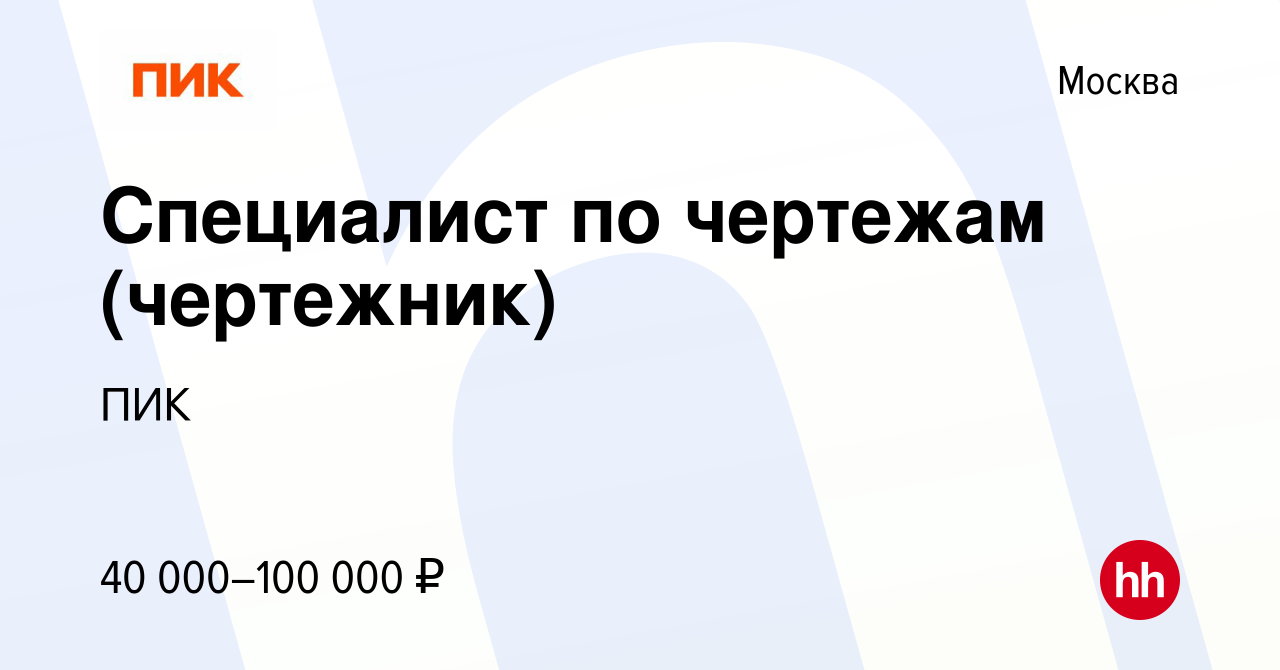 ПИК

Москва

Специалист по чертежам (чертежник)

ПИК

40 000–100 000 ₽

hh